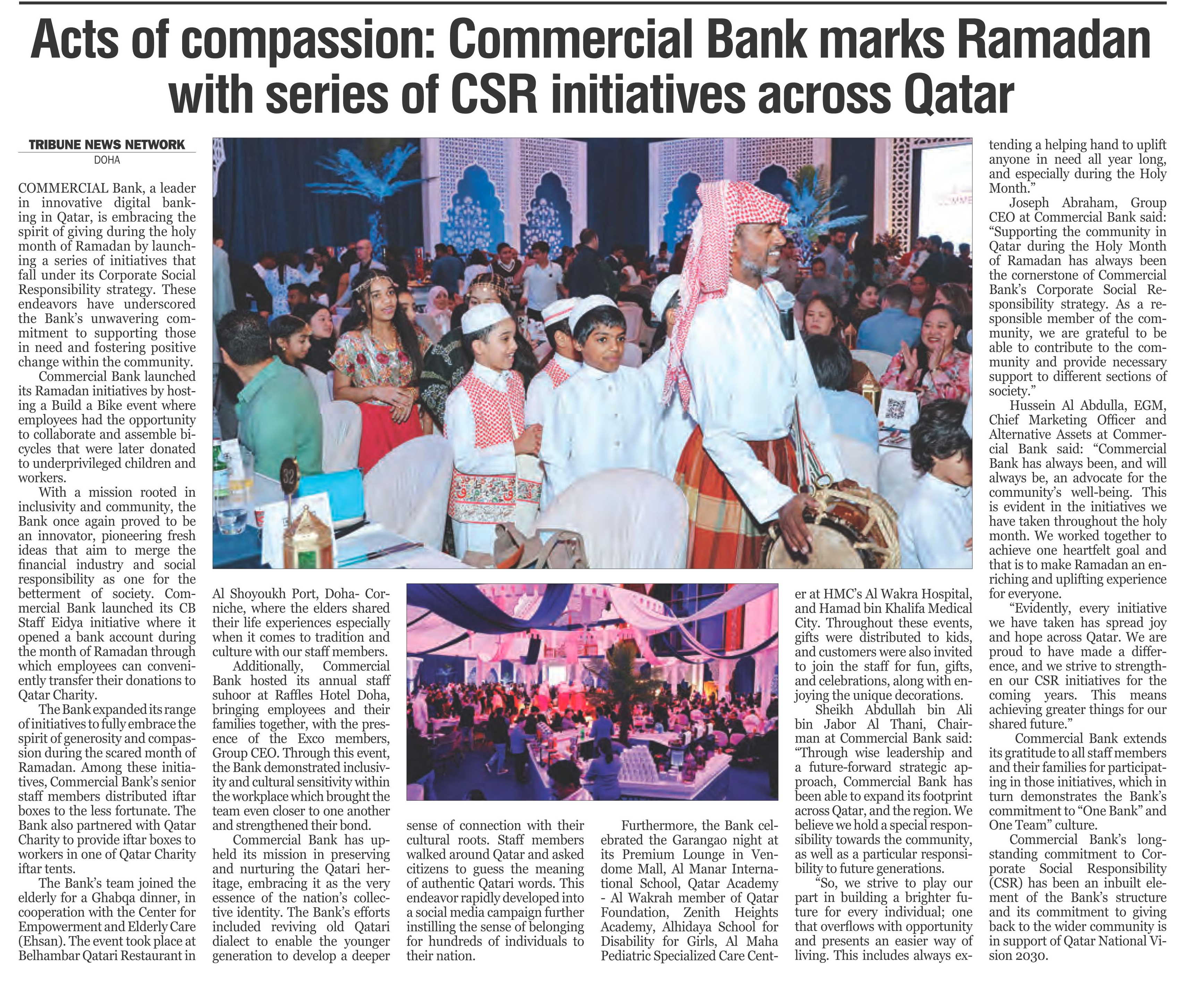 Acts of compassion: Commercial Bank marks Ramadan with series of CSR initiatives across Qatar

TRIBUNE NEWS NETWORK
DOHA

COMMERCIAL Bank, a leader in innovative digital banking in Qatar, is embracing the spirit of giving during the holy month of Ramadan by launching a series of initiatives that fall under its Corporate Social Responsibility strategy. These endeavors have underscored the Bank's unwavering commitment to supporting those in need and fostering positive change within the community.

Commercial Bank launched its Ramadan initiatives by hosting a Build a Bike event where employees had the opportunity to collaborate and assemble bicycles that were later donated to underprivileged children and workers.

With a mission rooted in inclusivity and community, the Bank once again proved to be an innovator, pioneering fresh ideas that aim to merge the financial industry and social responsibility as one for the betterment of society. Commercial Bank launched its CB Staff Eidya initiative where it opened a bank account during the month of Ramadan through which employees can conveniently transfer their donations to Qatar Charity.

The Bank expanded its range of initiatives to fully embrace the spirit of generosity and compassion during the scared month of Ramadan. Among these initiatives, Commercial Bank's senior staff members distributed iftar boxes to the less fortunate. The Bank also partnered with Qatar Charity to provide iftar boxes to workers in one of Qatar Charity iftar tents.

The Bank's team joined the elderly for a Ghabqa dinner, in cooperation with the Center for Empowerment and Elderly Care (Ehsan). The event took place at Belhambar Qatari Restaurant in Al Shoyoukh Port, Doha- Corniche, where the elders shared their life experiences especially when it comes to tradition and culture with our staff members.

Additionally, Commercial Bank hosted its annual staff suhoor at Raffles Hotel Doha, bringing employees and their families together, with the presence of the Exco members, Group CEO. Through this event, the Bank demonstrated inclusivity and cultural sensitivity within the workplace which brought the team even closer to one another and strengthened their bond.

Commercial Bank has upheld its mission in preserving and nurturing the Qatari heritage, embracing it as the very essence of the nation's collective identity. The Bank's efforts included reviving old Qatari dialect to enable the younger generation to develop a deeper sense of connection with their cultural roots. Staff members walked around Qatar and asked citizens to guess the meaning of authentic Qatari words. This endeavor rapidly developed into a social media campaign further instilling the sense of belonging for hundreds of individuals to their nation.

Furthermore, the Bank celebrated the Garangao night at its Premium Lounge in Vendome Mall, Al Manar International School, Qatar Academy - Al Wakrah member of Qatar Foundation, Zenith Heights Academy, Alhidaya School for Disability for Girls, Al Maha Pediatric Specialized Care Center at HMC's Al Wakra Hospital, and Hamad bin Khalifa Medical City. Throughout these events, gifts were distributed to kids, and customers were also invited to join the staff for fun, gifts, and celebrations, along with enjoying the unique decorations.

Sheikh Abdullah bin Ali bin Jabor Al Thani, Chairman at Commercial Bank said: "Through wise leadership and a future-forward strategic approach, Commercial Bank has been able to expand its footprint across Qatar, and the region. We believe we hold a special responsibility towards the community, as well as a particular responsibility to future generations.

"So, we strive to play our part in building a brighter future for every individual; one that overflows with opportunity and presents an easier way of living. This includes always extending a helping hand to uplift anyone in need all year long, and especially during the Holy Month."

Joseph Abraham, Group CEO at Commercial Bank said: "Supporting the community in Qatar during the Holy Month of Ramadan has always been the cornerstone of Commercial Bank's Corporate Social Responsibility strategy. As a responsible member of the community, we are grateful to be able to contribute to the community and provide necessary support to different sections of society."

Hussein Al Abdulla, EGM, Chief Marketing Officer and Alternative Assets at Commercial Bank said: "Commercial Bank has always been, and will always be, an advocate for the community's well-being. This is evident in the initiatives we have taken throughout the holy month. We worked together to achieve one heartfelt goal and that is to make Ramadan an enriching and uplifting experience for everyone.

"Evidently, every initiative we have taken has spread joy and hope across Qatar. We are proud to have made a difference, and we strive to strengthen our CSR initiatives for the coming years. This means achieving greater things for our shared future."

Commercial Bank extends its gratitude to all staff members and their families for participating in those initiatives, which in turn demonstrates the Bank's commitment to "One Bank" and One Team" culture.

Commercial Bank's longstanding commitment to Corporate Social Responsibility (CSR) has been an inbuilt element of the Bank's structure and its commitment to giving back to the wider community is in support of Qatar National Vision 2030.